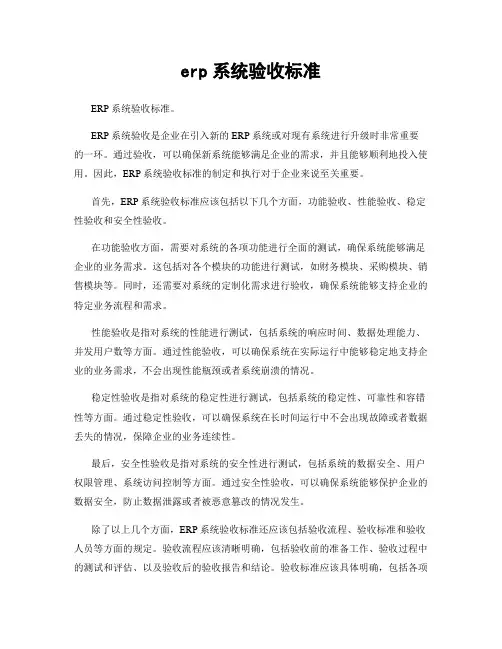 erp 系统验收标准

ERP 系统验收标准。

ERP 系统验收是企业在引入新的 ERP 系统或对现有系统进行升级时非常重要的一环。通过验收，可以确保新系统能够满足企业的需求，并且能够顺利地投入使用。因此，ERP 系统验收标准的制定和执行对于企业来说至关重要。

首先，ERP 系统验收标准应该包括以下几个方面，功能验收、性能验收、稳定性验收和安全性验收。

在功能验收方面，需要对系统的各项功能进行全面的测试，确保系统能够满足企业的业务需求。这包括对各个模块的功能进行测试，如财务模块、采购模块、销售模块等。同时，还需要对系统的定制化需求进行验收，确保系统能够支持企业的特定业务流程和需求。

性能验收是指对系统的性能进行测试，包括系统的响应时间、数据处理能力、并发用户数等方面。通过性能验收，可以确保系统在实际运行中能够稳定地支持企业的业务需求，不会出现性能瓶颈或者系统崩溃的情况。

稳定性验收是指对系统的稳定性进行测试，包括系统的稳定性、可靠性和容错性等方面。通过稳定性验收，可以确保系统在长时间运行中不会出现故障或者数据丢失的情况，保障企业的业务连续性。

最后，安全性验收是指对系统的安全性进行测试，包括系统的数据安全、用户权限管理、系统访问控制等方面。通过安全性验收，可以确保系统能够保护企业的数据安全，防止数据泄露或者被恶意篡改的情况发生。

除了以上几个方面，ERP 系统验收标准还应该包括验收流程、验收标准和验收人员等方面的规定。验收流程应该清晰明确，包括验收前的准备工作、验收过程中的测试和评估、以及验收后的验收报告和结论。验收标准应该具体明确，包括各项